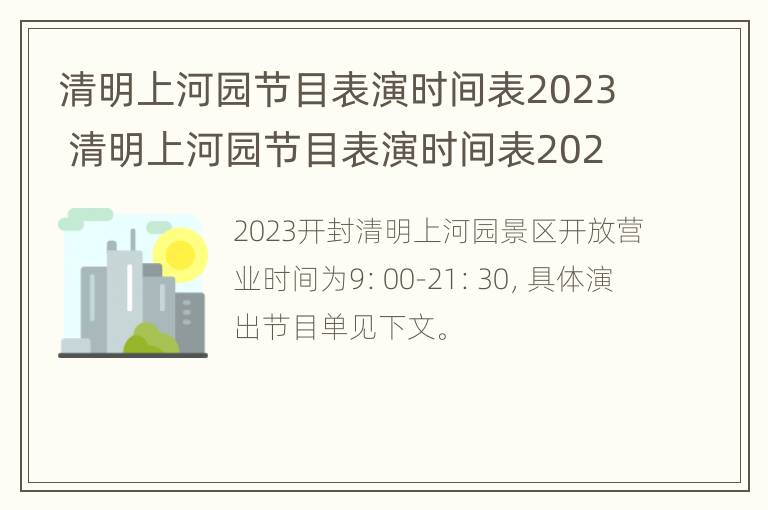 清明上河园节目表演时间表2023 清明上河园节目表演时间表202

2023开封清明上河园景区开放营业时间为9: 00-21: 30, 具体演出节目单见下文。